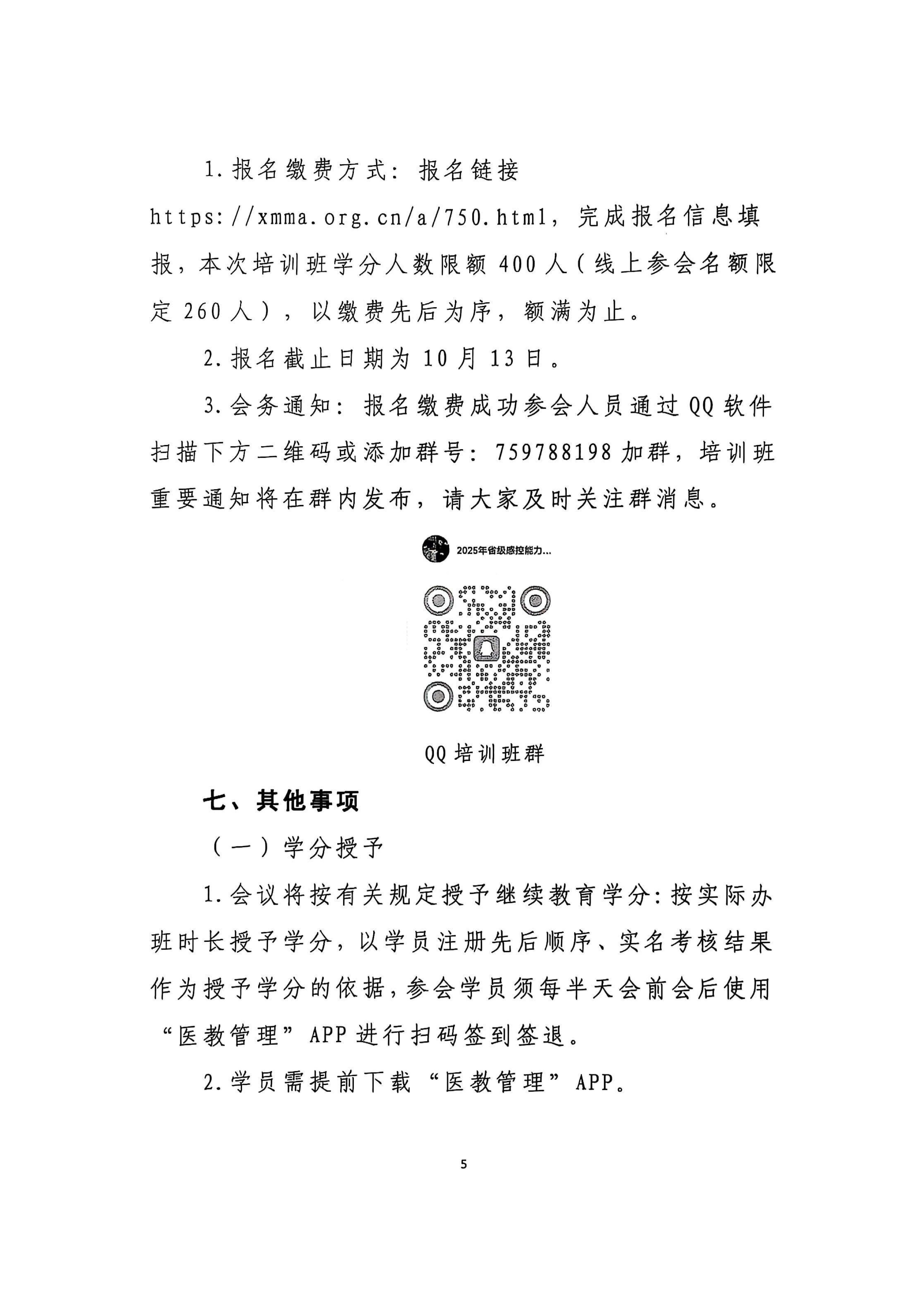 1.报名缴费方式：报名链接 https://xmma.org.cn/a/750.html，完成报名信息填报，本次培训班学分人数限额400人（线上参会名额限定260人），以缴费先后为序，额满为止。

2.报名截止日期为10月13日。

3.会务通知：报名缴费成功参会人员通过QQ软件扫描下方二维码或添加群号：759788198加群，培训班重要通知将在群内发布，请大家及时关注群消息。

2025年省级感控能力...

QQ培训班群

七、其他事项

（一）学分授予

1.会议将按有关规定授予继续教育学分：按实际办班时长授予学分，以学员注册先后顺序、实名考核结果作为授予学分的依据，参会学员须每半天会前会后使用“医教管理”APP进行扫码签到签退。

2.学员需提前下载“医教管理”APP。

5